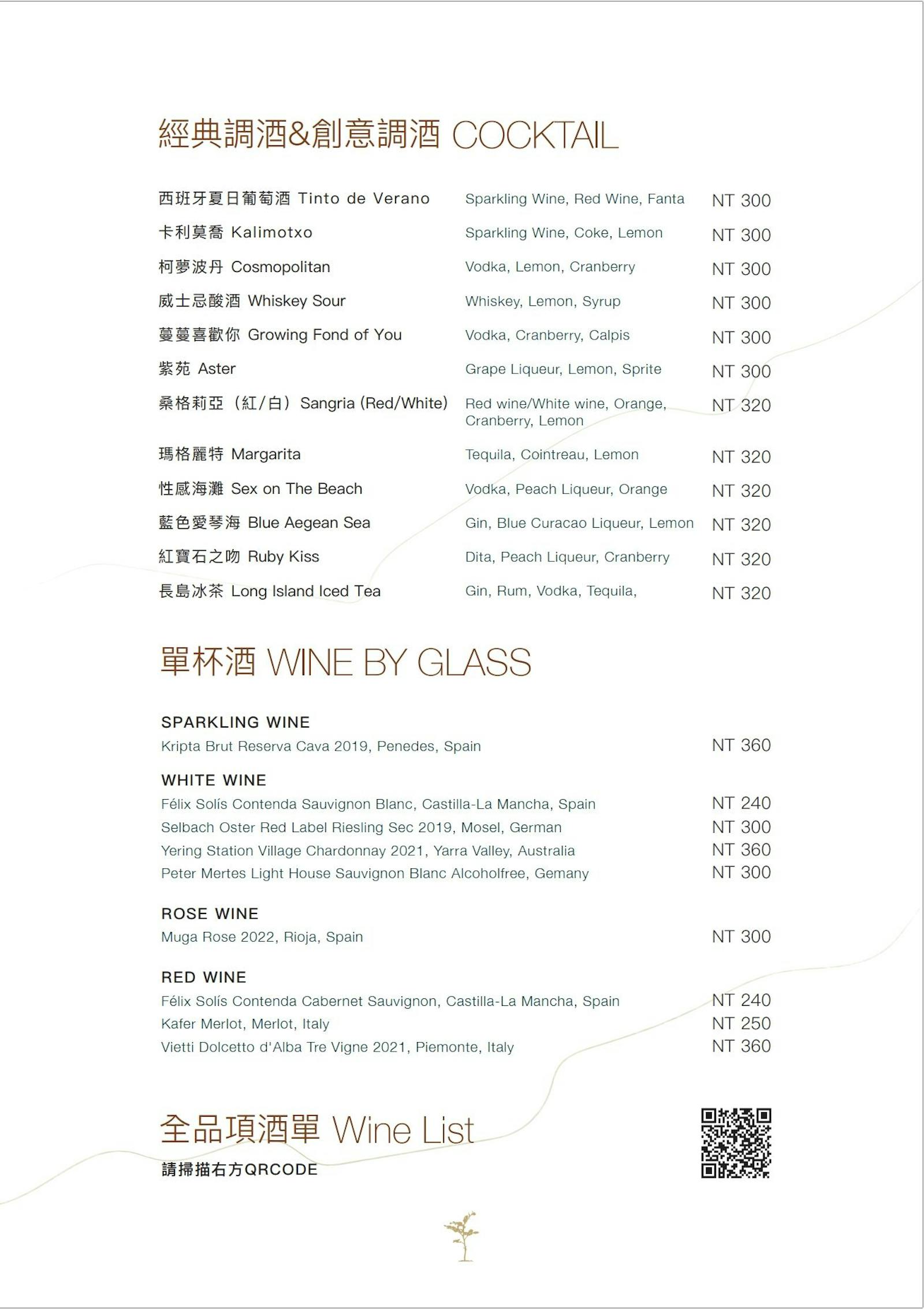 經典調酒&創意調酒 COCKTAIL

西班牙夏日葡萄酒 Tinto de Verano Sparkling Wine, Red Wine, Fanta NT 300
卡利莫喬 Kalimotxo Sparkling Wine, Coke, Lemon NT 300
柯夢波丹 Cosmopolitan Vodka, Lemon, Cranberry NT 300
威士忌酸酒 Whiskey Sour Whiskey, Lemon, Syrup NT 300
蔓蔓喜歡你 Growing Fond of You Vodka, Cranberry, Calpis NT 300
紫苑 Aster Grape Liqueur, Lemon, Sprite NT 300
桑格莉亞（紅/白）Sangria (Red/White) Red wine/White wine, Orange, Cranberry, Lemon NT 320
瑪格麗特 Margarita Tequila, Cointreau, Lemon NT 320
性感海灘 Sex on The Beach Vodka, Peach Liqueur, Orange NT 320
藍色愛琴海 Blue Aegean Sea Gin, Blue Curacao Liqueur, Lemon NT 320
紅寶石之吻 Ruby Kiss Dita, Peach Liqueur, Cranberry NT 320
長島冰茶 Long Island Iced Tea Gin, Rum, Vodka, Tequila, NT 320

單杯酒 WINE BY GLASS

SPARKLING WINE
Kripta Brut Reserva Cava 2019, Penedes, Spain NT 360

WHITE WINE
Félix Solís Contenda Sauvignon Blanc, Castilla-La Mancha, Spain NT 240
Selbach Oster Red Label Riesling Sec 2019, Mosel, German NT 300
Yering Station Village Chardonnay 2021, Yarra Valley, Australia NT 360
Peter Mertes Light House Sauvignon Blanc Alcoholfree, Gemany NT 300

ROSE WINE
Muga Rose 2022, Rioja, Spain NT 300

RED WINE
Félix Solís Contenda Cabernet Sauvignon, Castilla-La Mancha, Spain NT 240
Kafer Merlot, Merlot, Italy NT 250
Vietti Dolcetto d'Alba Tre Vigne 2021, Piemonte, Italy NT 360

全品項酒單 Wine List
請掃描右方QRCODE